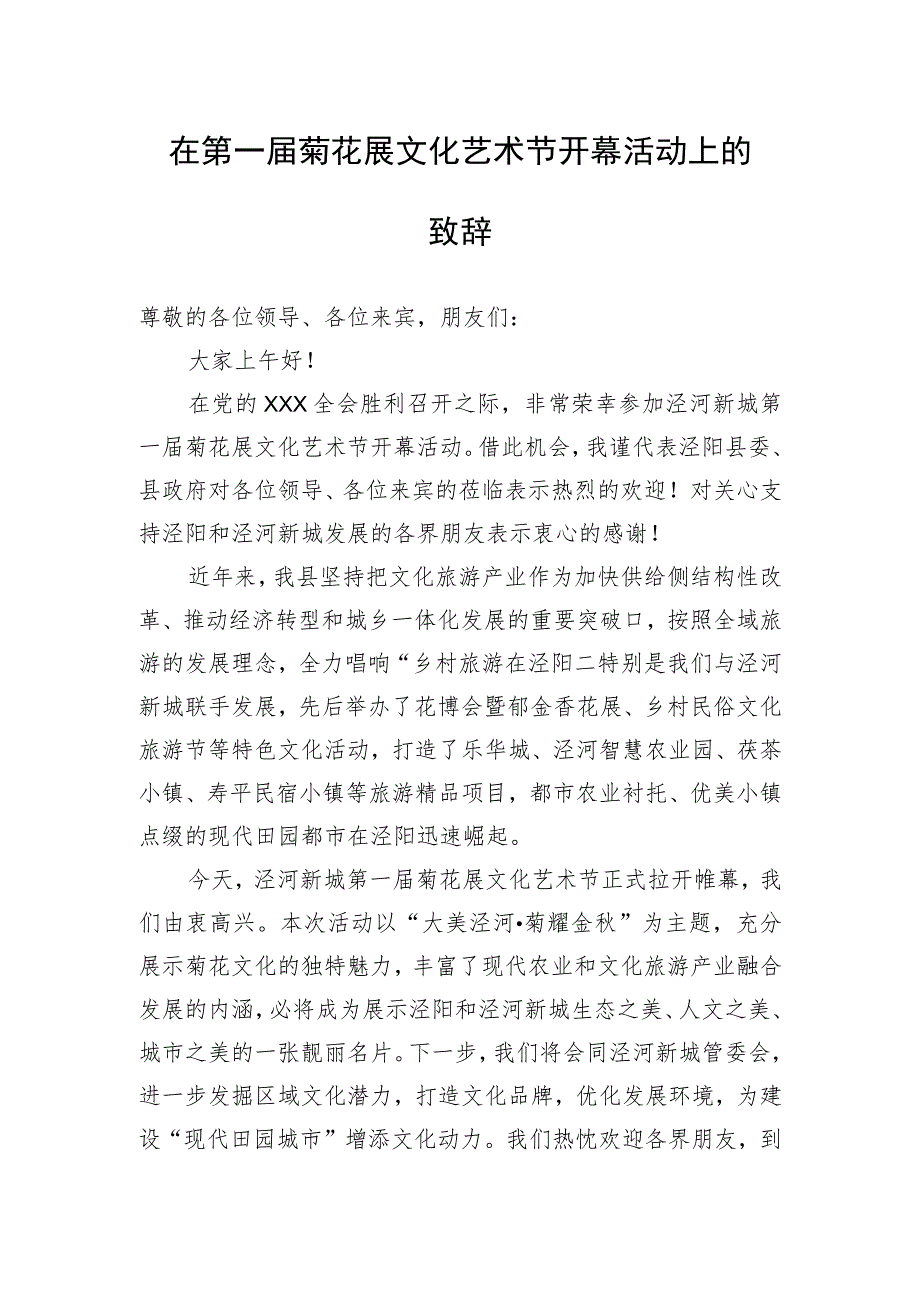 在第一届菊花展文化艺术节开幕活动上的致辞

尊敬的各位领导、各位来宾，朋友们：

大家上午好！

在党的XXX全会胜利召开之际，非常荣幸参加泾河新城第一届菊花展文化艺术节开幕活动。借此机会，我谨代表泾阳县委、县政府对各位领导、各位来宾的莅临表示热烈的欢迎！对关心支持泾阳和泾河新城发展的各界朋友表示衷心的感谢！

近年来，我县坚持把文化旅游产业作为加快供给侧结构性改革、推动经济转型和城乡一体化发展的重要突破口，按照全域旅游的发展理念，全力唱响“乡村旅游在泾阳二特别是我们与泾河新城联手发展，先后举办了花博会暨郁金香花展、乡村民俗文化旅游节等特色文化活动，打造了乐华城、泾河智慧农业园、茯茶小镇、寿平民宿小镇等旅游精品项目，都市农业衬托、优美小镇点缀的现代田园都市在泾阳迅速崛起。

今天，泾河新城第一届菊花展文化艺术节正式拉开帷幕，我们由衷高兴。本次活动以“大美泾河•菊耀金秋”为主题，充分展示菊花文化的独特魅力，丰富了现代农业和文化旅游产业融合发展的内涵，必将成为展示泾阳和泾河新城生态之美、人文之美、城市之美的一张靓丽名片。下一步，我们将会同泾河新城管委会，进一步发掘区域文化潜力，打造文化品牌，优化发展环境，为建设“现代田园城市”增添文化动力。我们热忱欢迎各界朋友，到